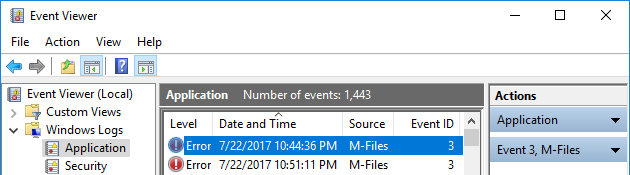 Event Viewer

File Action View Help

Event Viewer (Local)
Custom Views
Windows Logs
Application
Security

Application Number of events: 1,443

| Level | Date and Time | Source | Event ID |
|---|---|---|---|
| Error | 7/22/2017 10:44:36 PM | M-Files | 3 |
| Error | 7/22/2017 10:51:11 PM | M-Files | 3 |

Actions
Application
Event 3, M-Files